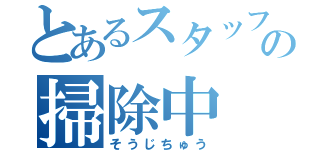 とあるスタッフの
掃除中
そうじちゅう